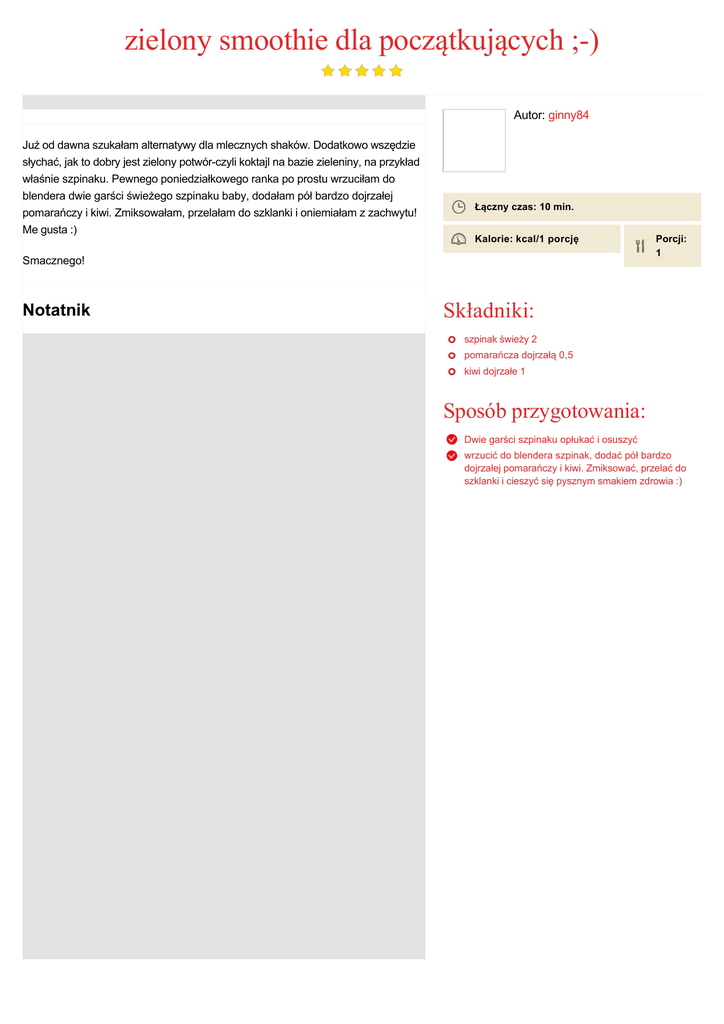 zielony smoothie dla początkujących ;-)

Już od dawna szukałam alternatywy dla mlecznych shaków. Dodatkowo wszędzie słychać, jak to dobry jest zielony potwór-czyli koktajl na bazie zieleniny, na przykład właśnie szpinaku. Pewnego poniedziałkowego ranka po prostu wrzuciłam do blendera dwie garści świeżego szpinaku baby, dodałam pół bardzo dojrzałej pomarańczy i kiwi. Zmiksowałam, przelałam do szklanki i oniemiałam z zachwytu! Me gusta :)

Smacznego!

Notatnik

Autor: ginny84

Łączny czas: 10 min.

Kalorie: kcal/1 porcję

Porcji: 1

Składniki:

szpinak świeży 2
pomarańcza dojrzałą 0,5
kiwi dojrzałe 1

Sposób przygotowania:

Dwie garści szpinaku opłukać i osuszyć
wrzucić do blendera szpinak, dodać pół bardzo dojrzałej pomarańczy i kiwi. Zmiksować, przelać do szklanki i cieszyć się pysznym smakiem zdrowia :)